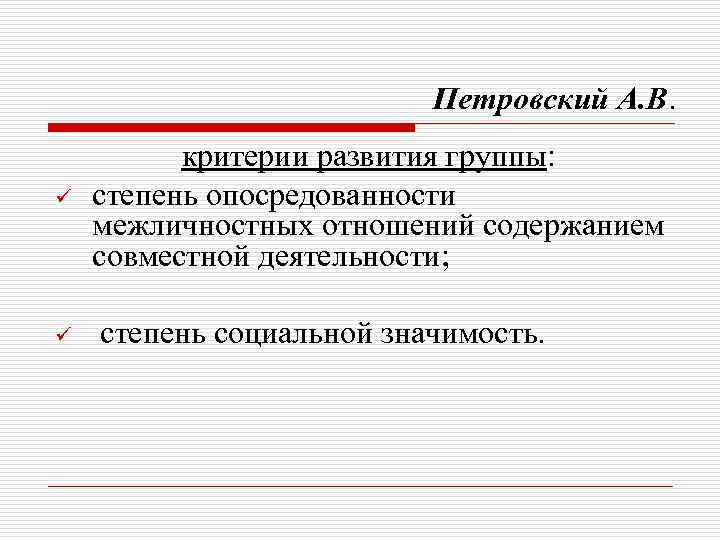 Петровский А.В.

критерии развития группы:

✓ степень опосредованности межличностных отношений содержанием совместной деятельности;

✓ степень социальной значимость.